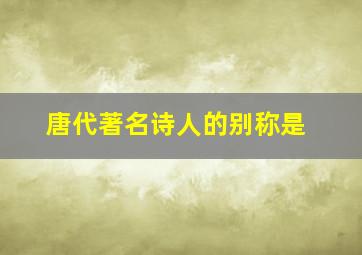 唐代著名诗人的别称是